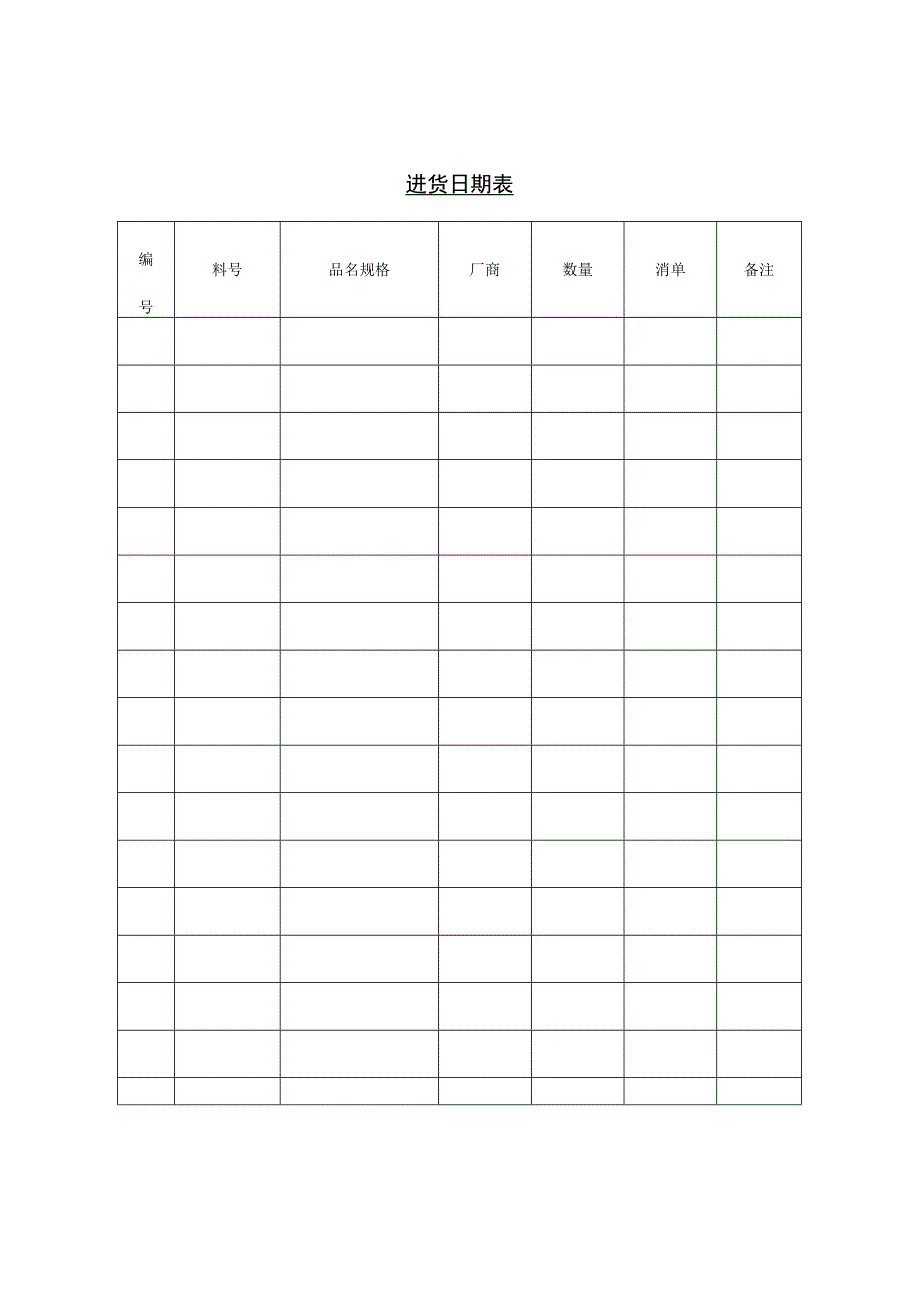 进货日期表

| 编号 | 料号 | 品名规格 | 厂商 | 数量 | 消单 | 备注 |
|---|---|---|---|---|---|---|
| | | | | | | |
| | | | | | | |
| | | | | | | |
| | | | | | | |
| | | | | | | |
| | | | | | | |
| | | | | | | |
| | | | | | | |
| | | | | | | |
| | | | | | | |
| | | | | | | |
| | | | | | | |
| | | | | | | |
| | | | | | | |
| | | | | | | |
| | | | | | | |
| | | | | | | |